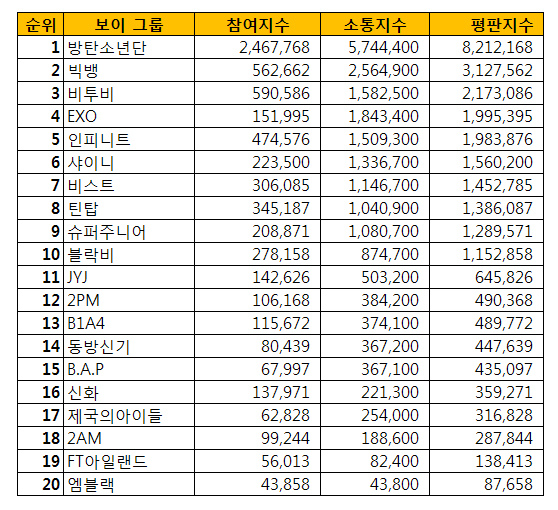 | 순위 | 보이 그룹 | 참여지수 | 소통지수 | 평판지수 |
|---|---|---|---|---|
| 1 | 방탄소년단 | 2,467,768 | 5,744,400 | 8,212,168 |
| 2 | 빅뱅 | 562,662 | 2,564,900 | 3,127,562 |
| 3 | 비투비 | 590,586 | 1,582,500 | 2,173,086 |
| 4 | EXO | 151,995 | 1,843,400 | 1,995,395 |
| 5 | 인피니트 | 474,576 | 1,509,300 | 1,983,876 |
| 6 | 샤이니 | 223,500 | 1,336,700 | 1,560,200 |
| 7 | 비스트 | 306,085 | 1,146,700 | 1,452,785 |
| 8 | 틴탑 | 345,187 | 1,040,900 | 1,386,087 |
| 9 | 슈퍼주니어 | 208,871 | 1,080,700 | 1,289,571 |
| 10 | 블락비 | 278,158 | 874,700 | 1,152,858 |
| 11 | JYJ | 142,626 | 503,200 | 645,826 |
| 12 | 2PM | 106,168 | 384,200 | 490,368 |
| 13 | B1A4 | 115,672 | 374,100 | 489,772 |
| 14 | 동방신기 | 80,439 | 367,200 | 447,639 |
| 15 | B.A.P | 67,997 | 367,100 | 435,097 |
| 16 | 신화 | 137,971 | 221,300 | 359,271 |
| 17 | 제국의아이들 | 62,828 | 254,000 | 316,828 |
| 18 | 2AM | 99,244 | 188,600 | 287,844 |
| 19 | FT아일랜드 | 56,013 | 82,400 | 138,413 |
| 20 | 엠블랙 | 43,858 | 43,800 | 87,658 |